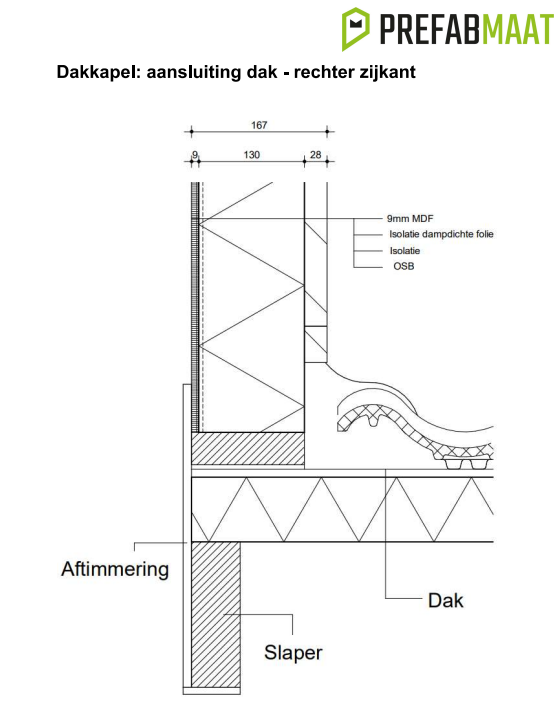 PREFABMAAT

Dakkapel: aansluiting dak - rechter zijkant

167

9
130
28

9mm MDF
Isolatie dampdichte folie
Isolatie
OSB

Aftimmering

Dak

Slaper